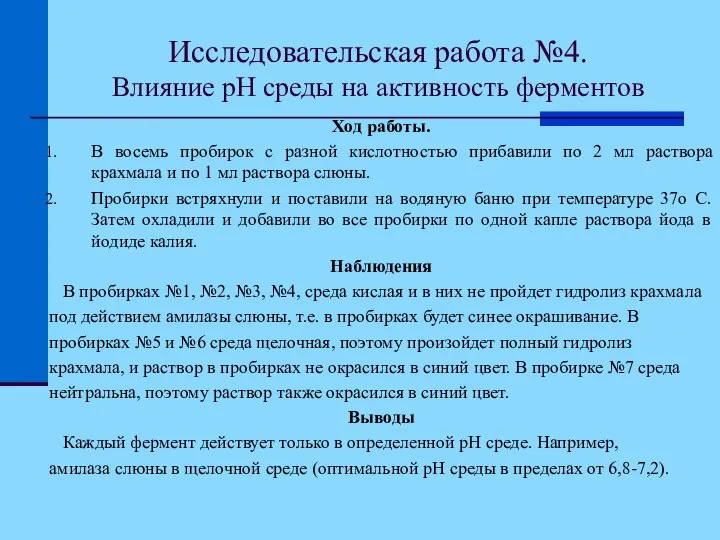 Исследовательская работа №4.
Влияние pH среды на активность ферментов

Ход работы.

1. В восемь пробирок с разной кислотностью прибавили по 2 мл раствора крахмала и по 1 мл раствора слюны.
2. Пробирки встряхнули и поставили на водяную баню при температуре 37о С. Затем охладили и добавили во все пробирки по одной капле раствора йода в йодиде калия.

Наблюдения

В пробирках №1, №2, №3, №4, среда кислая и в них не пройдет гидролиз крахмала под действием амилазы слюны, т.е. в пробирках будет синее окрашивание. В пробирках №5 и №6 среда щелочная, поэтому произойдет полный гидролиз крахмала, и раствор в пробирках не окрасился в синий цвет. В пробирке №7 среда нейтральна, поэтому раствор также окрасился в синий цвет.

Выводы

Каждый фермент действует только в определенной pH среде. Например, амилаза слюны в щелочной среде (оптимальной pH среды в пределах от 6,8-7,2).